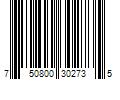 7 50800 30273 5